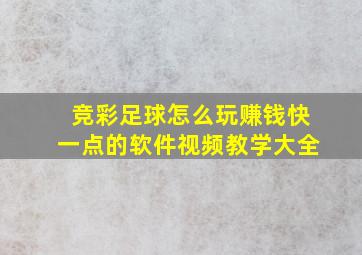 竞彩足球怎么玩赚钱快一点的软件视频教学大全